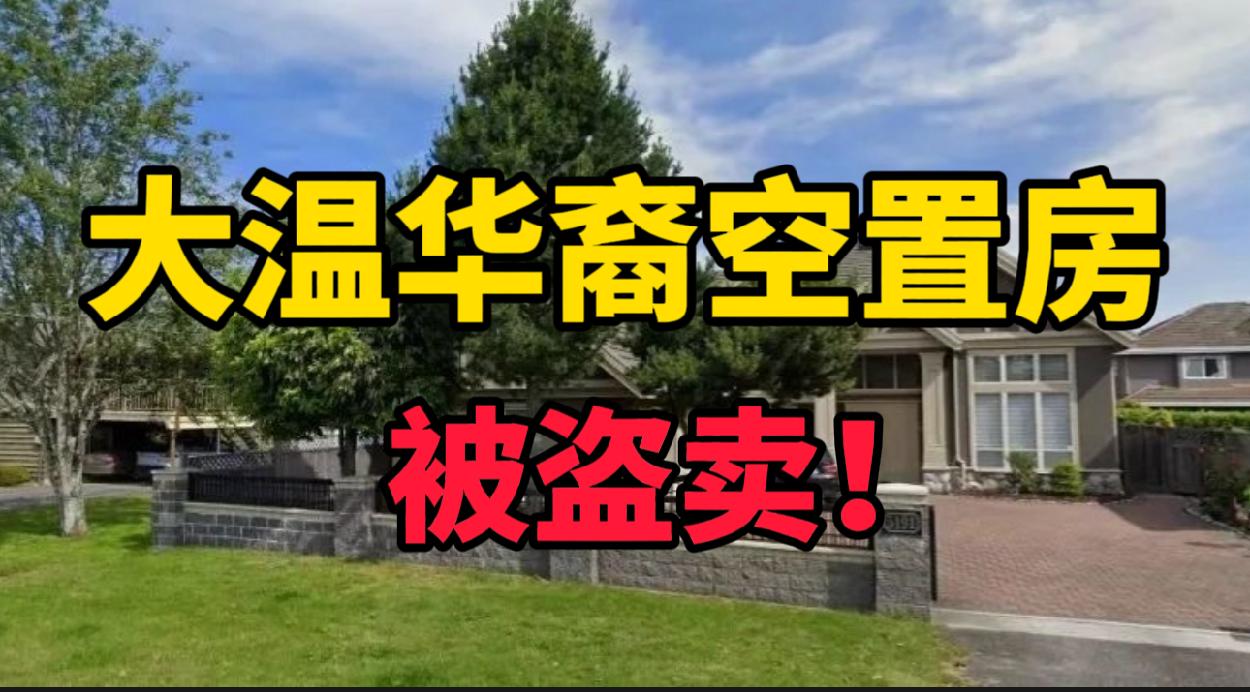 大温华裔空置房

被盗卖！